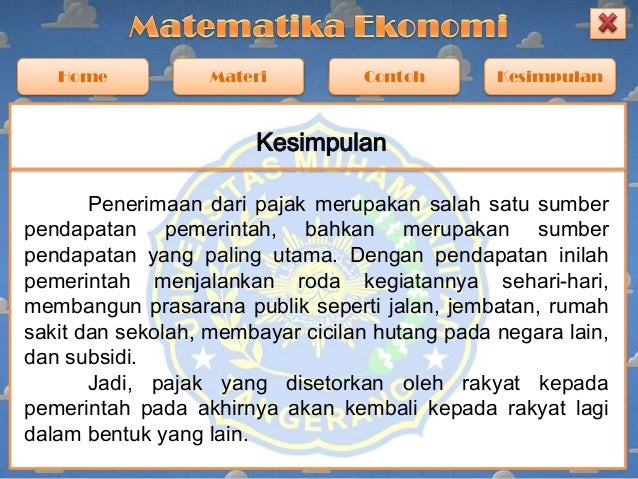 Matematika Ekonomi

Home

Materi

Contoh

Kesimpulan

Kesimpulan

Penerimaan dari pajak merupakan salah satu sumber pendapatan pemerintah, bahkan merupakan sumber pendapatan yang paling utama. Dengan pendapatan inilah pemerintah menjalankan roda kegiatannya sehari-hari, membangun prasarana publik seperti jalan, jembatan, rumah sakit dan sekolah, membayar cicilan hutang pada negara lain, dan subsidi.

Jadi, pajak yang disetorkan oleh rakyat kepada pemerintah pada akhirnya akan kembali kepada rakyat lagi dalam bentuk yang lain.